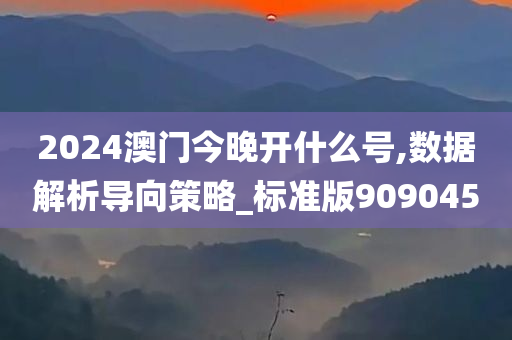 2024澳门今晚开什么号,数据解析导向策略_标准版909045